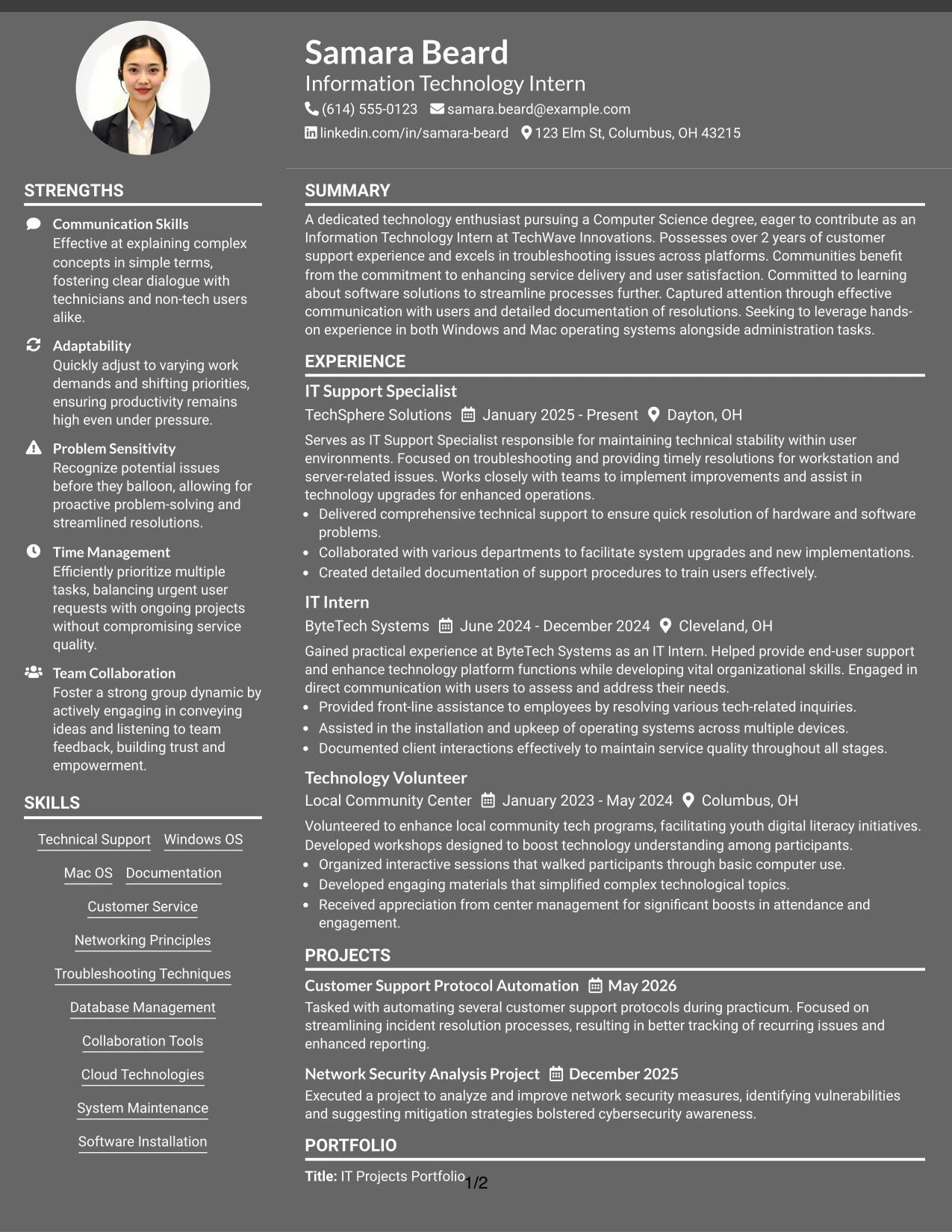 Samara Beard
Information Technology Intern
(614) 555-0123 samara.beard@example.com
linkedin.com/in/samara-beard 123 Elm St, Columbus, OH 43215

STRENGTHS

Communication Skills
Effective at explaining complex concepts in simple terms, fostering clear dialogue with technicians and non-tech users alike.

Adaptability
Quickly adjust to varying work demands and shifting priorities, ensuring productivity remains high even under pressure.

Problem Sensitivity
Recognize potential issues before they balloon, allowing for proactive problem-solving and streamlined resolutions.

Time Management
Efficiently prioritize multiple tasks, balancing urgent user requests with ongoing projects without compromising service quality.

Team Collaboration
Foster a strong group dynamic by actively engaging in conveying ideas and listening to team feedback, building trust and empowerment.

SKILLS

Technical Support
Windows OS
Mac OS
Documentation
Customer Service
Networking Principles
Troubleshooting Techniques
Database Management
Collaboration Tools
Cloud Technologies
System Maintenance
Software Installation

SUMMARY

A dedicated technology enthusiast pursuing a Computer Science degree, eager to contribute as an Information Technology Intern at TechWave Innovations. Possesses over 2 years of customer support experience and excels in troubleshooting issues across platforms. Communities benefit from the commitment to enhancing service delivery and user satisfaction. Committed to learning about software solutions to streamline processes further. Captured attention through effective communication with users and detailed documentation of resolutions. Seeking to leverage hands-on experience in both Windows and Mac operating systems alongside administration tasks.

EXPERIENCE

IT Support Specialist
TechSphere Solutions January 2025 - Present Dayton, OH
Serves as IT Support Specialist responsible for maintaining technical stability within user environments. Focused on troubleshooting and providing timely resolutions for workstation and server-related issues. Works closely with teams to implement improvements and assist in technology upgrades for enhanced operations.
• Delivered comprehensive technical support to ensure quick resolution of hardware and software problems.
• Collaborated with various departments to facilitate system upgrades and new implementations.
• Created detailed documentation of support procedures to train users effectively.

IT Intern
ByteTech Systems June 2024 - December 2024 Cleveland, OH
Gained practical experience at ByteTech Systems as an IT Intern. Helped provide end-user support and enhance technology platform functions while developing vital organizational skills. Engaged in direct communication with users to assess and address their needs.
• Provided front-line assistance to employees by resolving various tech-related inquiries.
• Assisted in the installation and upkeep of operating systems across multiple devices.
• Documented client interactions effectively to maintain service quality throughout all stages.

Technology Volunteer
Local Community Center January 2023 - May 2024 Columbus, OH
Volunteered to enhance local community tech programs, facilitating youth digital literacy initiatives. Developed workshops designed to boost technology understanding among participants.
• Organized interactive sessions that walked participants through basic computer use.
• Developed engaging materials that simplified complex technological topics.
• Received appreciation from center management for significant boosts in attendance and engagement.

PROJECTS

Customer Support Protocol Automation May 2026
Tasked with automating several customer support protocols during practicum. Focused on streamlining incident resolution processes, resulting in better tracking of recurring issues and enhanced reporting.

Network Security Analysis Project December 2025
Executed a project to analyze and improve network security measures, identifying vulnerabilities and suggesting mitigation strategies bolstered cybersecurity awareness.

PORTFOLIO

Title: IT Projects Portfolio

1/2